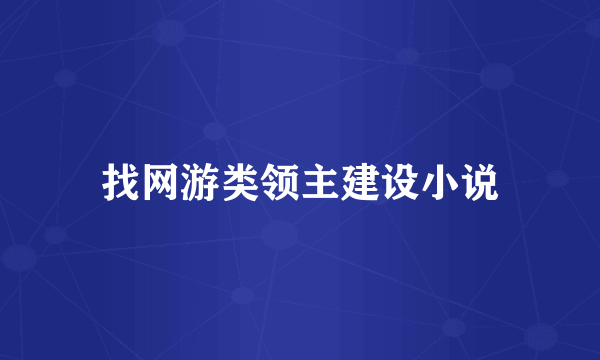 找网游类领主建设小说